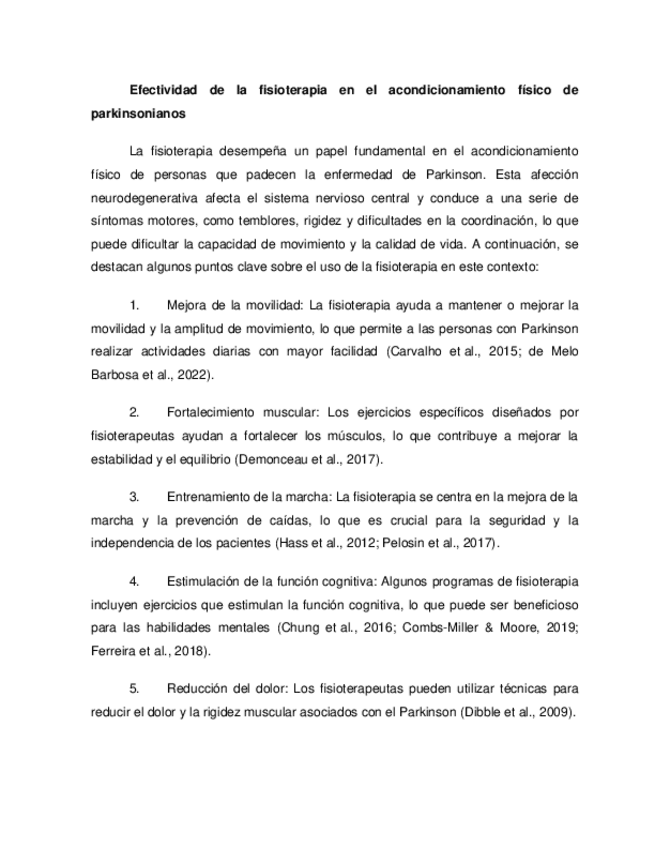 Efectividad de la fisioterapia en el acondicionamiento físico de parkinsonianos

La fisioterapia desempeña un papel fundamental en el acondicionamiento físico de personas que padecen la enfermedad de Parkinson. Esta afección neurodegenerativa afecta el sistema nervioso central y conduce a una serie de síntomas motores, como temblores, rigidez y dificultades en la coordinación, lo que puede dificultar la capacidad de movimiento y la calidad de vida. A continuación, se destacan algunos puntos clave sobre el uso de la fisioterapia en este contexto:

1. Mejora de la movilidad: La fisioterapia ayuda a mantener o mejorar la movilidad y la amplitud de movimiento, lo que permite a las personas con Parkinson realizar actividades diarias con mayor facilidad (Carvalho et al., 2015; de Melo Barbosa et al., 2022).

2. Fortalecimiento muscular: Los ejercicios específicos diseñados por fisioterapeutas ayudan a fortalecer los músculos, lo que contribuye a mejorar la estabilidad y el equilibrio (Demonceau et al., 2017).

3. Entrenamiento de la marcha: La fisioterapia se centra en la mejora de la marcha y la prevención de caídas, lo que es crucial para la seguridad y la independencia de los pacientes (Hass et al., 2012; Pelosin et al., 2017).

4. Estimulación de la función cognitiva: Algunos programas de fisioterapia incluyen ejercicios que estimulan la función cognitiva, lo que puede ser beneficioso para las habilidades mentales (Chung et al., 2016; Combs-Miller & Moore, 2019; Ferreira et al., 2018).

5. Reducción del dolor: Los fisioterapeutas pueden utilizar técnicas para reducir el dolor y la rigidez muscular asociados con el Parkinson (Dibble et al., 2009).